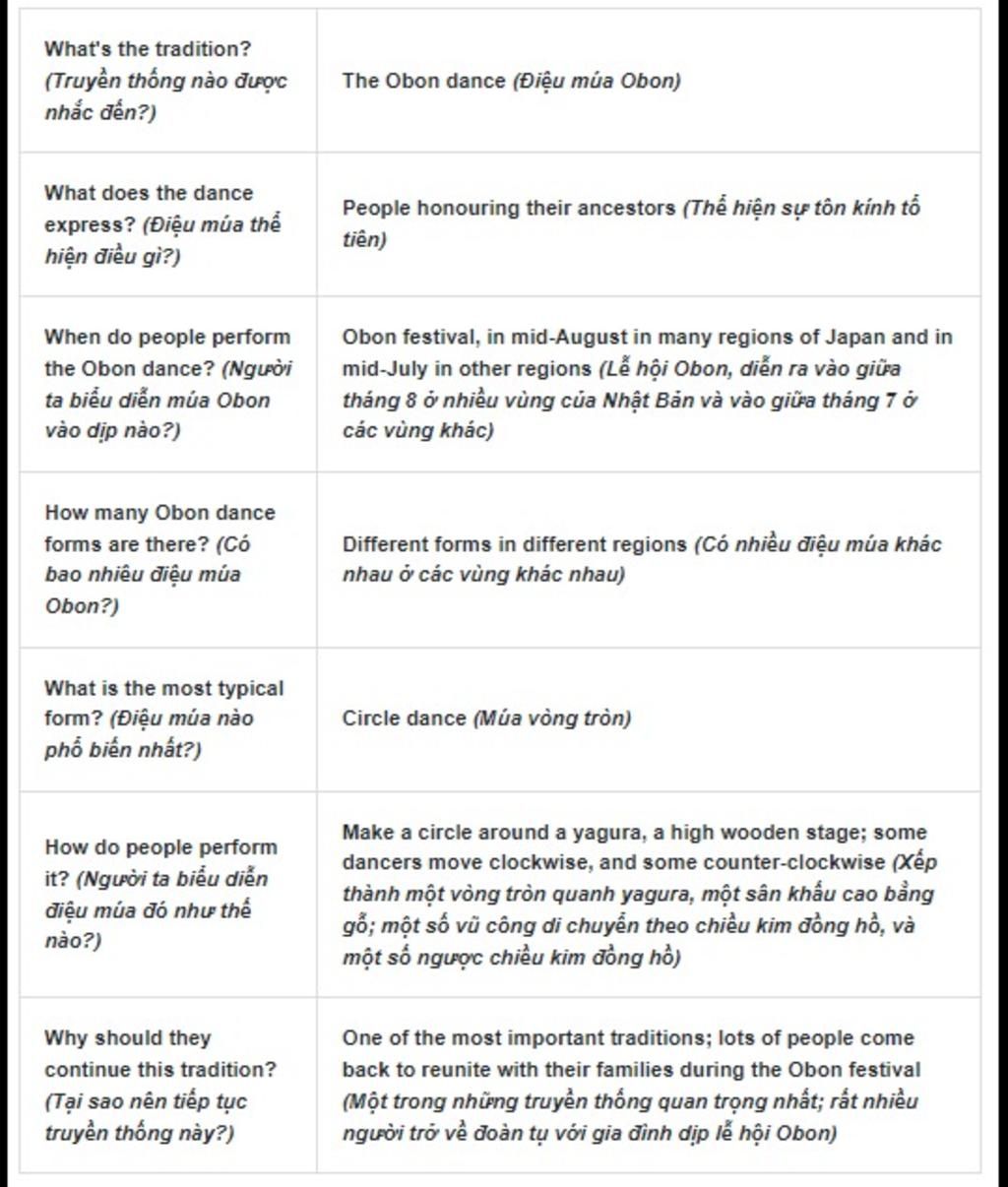 | | |
|---|---|
| What's the tradition? (Truyền thống nào được nhắc đến?) | The Obon dance (Điệu múa Obon) |
| What does the dance express? (Điệu múa thể hiện điều gì?) | People honouring their ancestors (Thể hiện sự tôn kính tổ tiên) |
| When do people perform the Obon dance? (Người ta biểu diễn múa Obon vào dịp nào?) | Obon festival, in mid-August in many regions of Japan and in mid-July in other regions (Lễ hội Obon, diễn ra vào giữa tháng 8 ở nhiều vùng của Nhật Bản và vào giữa tháng 7 ở các vùng khác) |
| How many Obon dance forms are there? (Có bao nhiêu điệu múa Obon?) | Different forms in different regions (Có nhiều điệu múa khác nhau ở các vùng khác nhau) |
| What is the most typical form? (Điệu múa nào phổ biến nhất?) | Circle dance (Múa vòng tròn) |
| How do people perform it? (Người ta biểu diễn điệu múa đó như thế nào?) | Make a circle around a yagura, a high wooden stage; some dancers move clockwise, and some counter-clockwise (Xếp thành một vòng tròn quanh yagura, một sân khấu cao bằng gỗ; một số vũ công di chuyển theo chiều kim đồng hồ, và một số ngược chiều kim đồng hồ) |
| Why should they continue this tradition? (Tại sao nên tiếp tục truyền thống này?) | One of the most important traditions; lots of people come back to reunite with their families during the Obon festival (Một trong những truyền thống quan trọng nhất; rất nhiều người trở về đoàn tụ với gia đình dịp lễ hội Obon) |